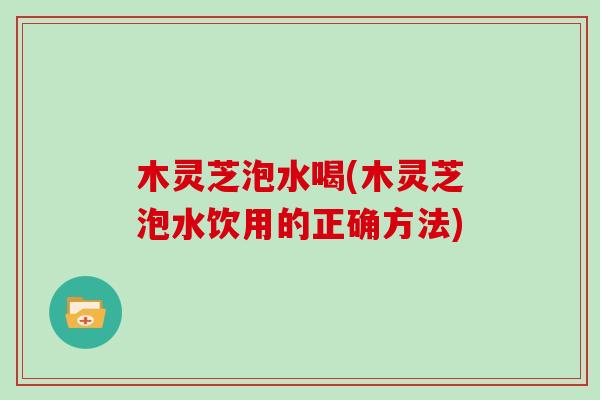 木灵芝泡水喝(木灵芝泡水饮用的正确方法)